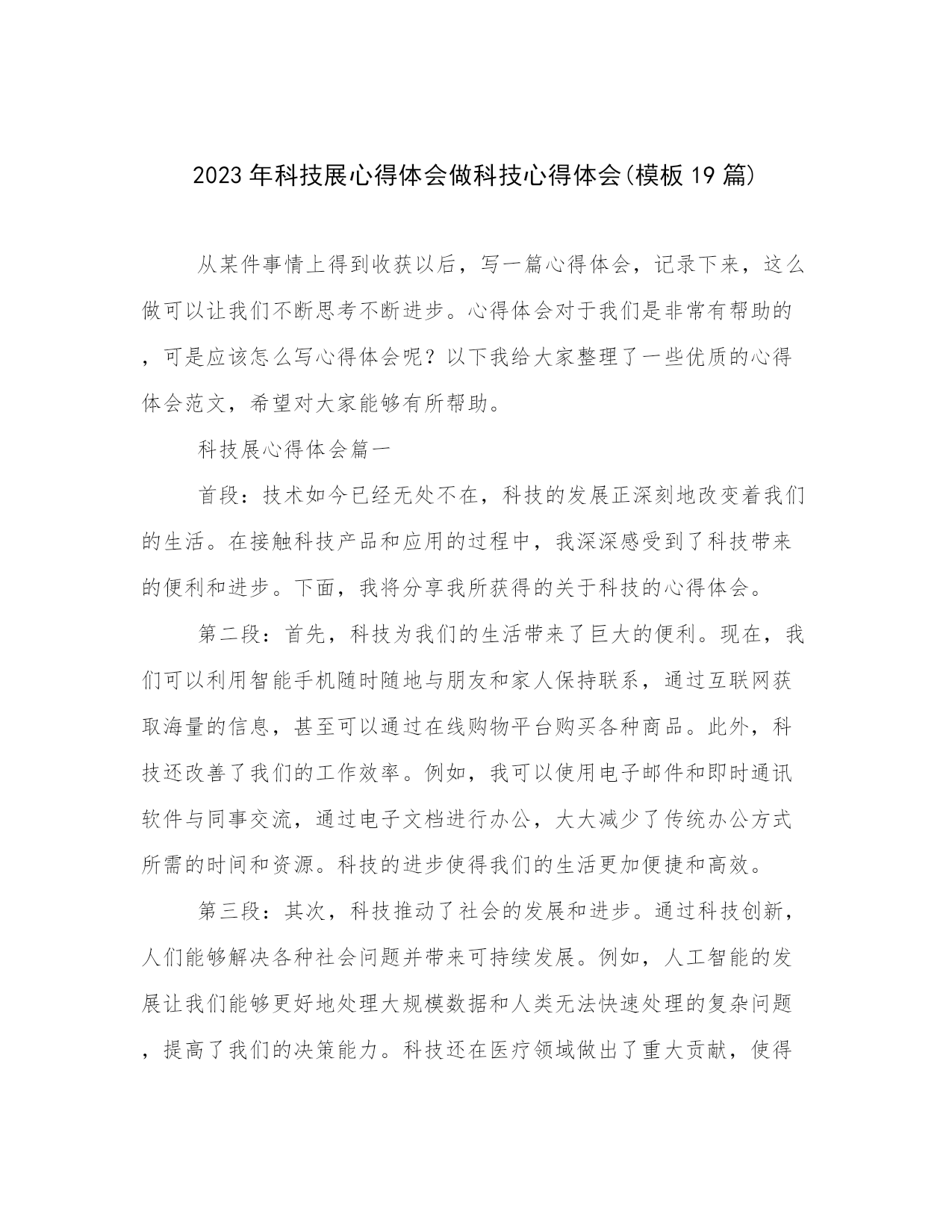 2023年科技展心得体会做科技心得体会(模板19篇)

从某件事情上得到收获以后，写一篇心得体会，记录下来，这么做可以让我们不断思考不断进步。心得体会对于我们是非常有帮助的，可是应该怎么写心得体会呢？以下我给大家整理了一些优质的心得体会范文，希望对大家能够有所帮助。

科技展心得体会篇一

首段：技术如今已经无处不在，科技的发展正深刻地改变着我们的生活。在接触科技产品和应用的过程中，我深深感受到了科技带来的便利和进步。下面，我将分享我所获得的关于科技的心得体会。

第二段：首先，科技为我们的生活带来了巨大的便利。现在，我们可以利用智能手机随时随地与朋友和家人保持联系，通过互联网获取海量的信息，甚至可以通过在线购物平台购买各种商品。此外，科技还改善了我们的工作效率。例如，我可以使用电子邮件和即时通讯软件与同事交流，通过电子文档进行办公，大大减少了传统办公方式所需的时间和资源。科技的进步使得我们的生活更加便捷和高效。

第三段：其次，科技推动了社会的发展和进步。通过科技创新，人们能够解决各种社会问题并带来可持续发展。例如，人工智能的发展让我们能够更好地处理大规模数据和人类无法快速处理的复杂问题，提高了我们的决策能力。科技还在医疗领域做出了重大贡献，使得